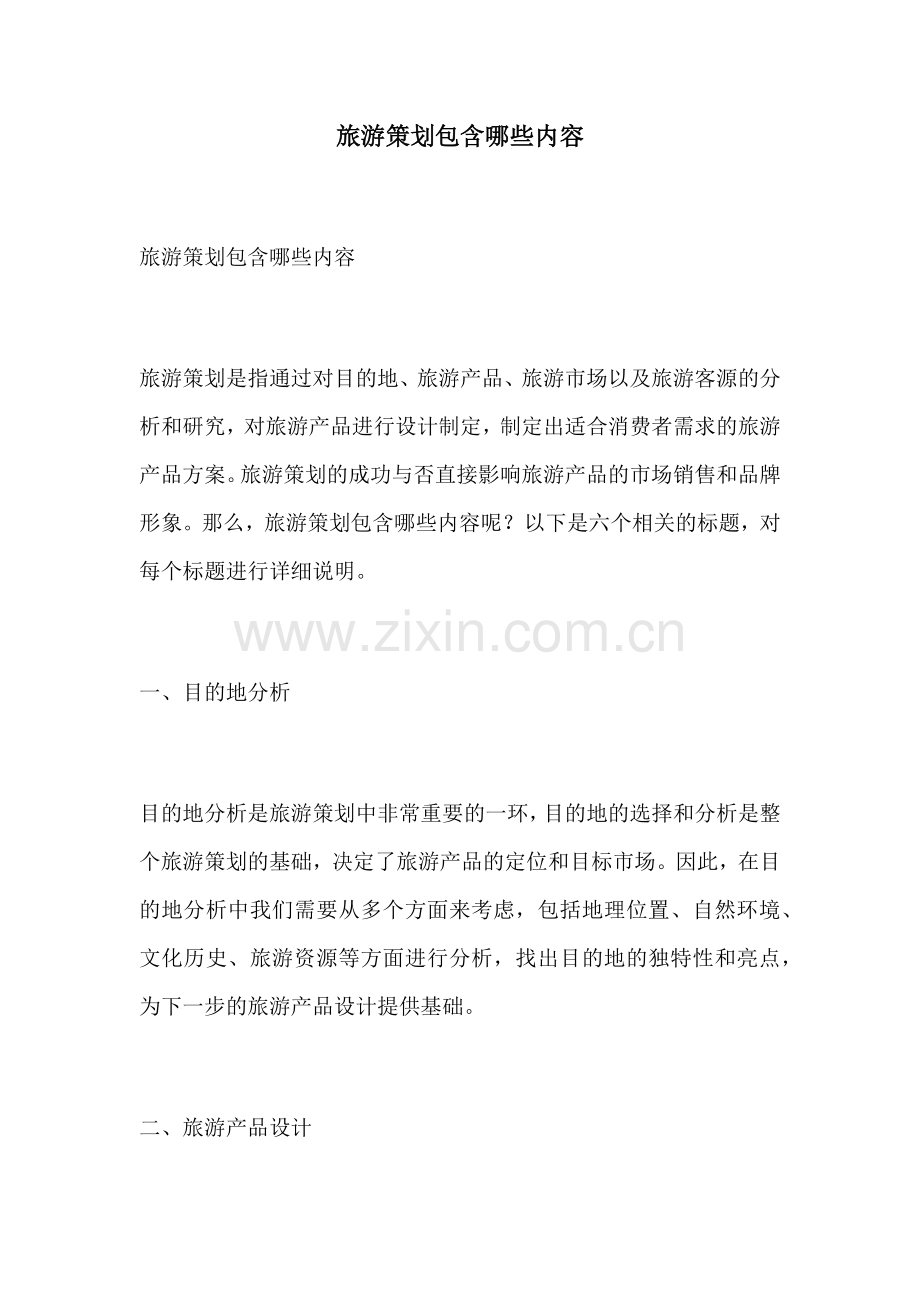 旅游策划包含哪些内容

旅游策划包含哪些内容

旅游策划是指通过对目的地、旅游产品、旅游市场以及旅游客源的分析和研究，对旅游产品进行设计制定，制定出适合消费者需求的旅游产品方案。旅游策划的成功与否直接影响旅游产品的市场销售和品牌形象。那么，旅游策划包含哪些内容呢？以下是六个相关的标题，对每个标题进行详细说明。

一、目的地分析

目的地分析是旅游策划中非常重要的一环，目的地的选择和分析是整个旅游策划的基础，决定了旅游产品的定位和目标市场。因此，在目的地分析中我们需要从多个方面来考虑，包括地理位置、自然环境、文化历史、旅游资源等方面进行分析，找出目的地的独特性和亮点，为下一步的旅游产品设计提供基础。

二、旅游产品设计

www.zixin.com.cn